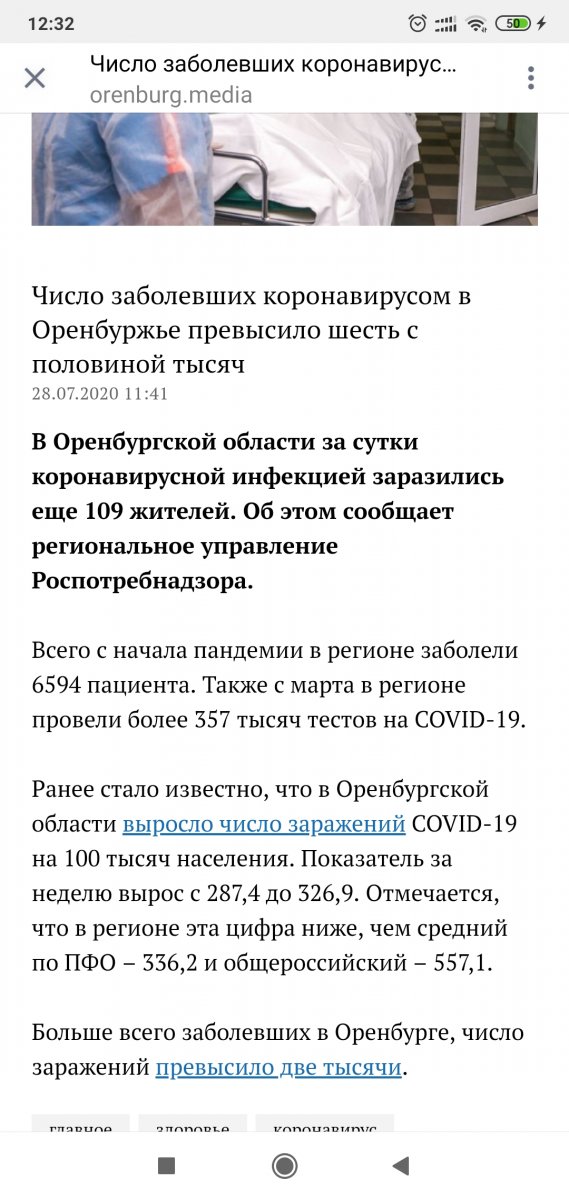 12:32

50

Число заболевших коронавирус...
orenburg.media

Число заболевших коронавирусом в Оренбуржье превысило шесть с половиной тысяч
28.07.2020 11:41

В Оренбургской области за сутки коронавирусной инфекцией заразились еще 109 жителей. Об этом сообщает региональное управление Роспотребнадзора.

Всего с начала пандемии в регионе заболели 6594 пациента. Также с марта в регионе провели более 357 тысяч тестов на COVID-19.

Ранее стало известно, что в Оренбургской области выросло число заражений COVID-19 на 100 тысяч населения. Показатель за неделю вырос с 287,4 до 326,9. Отмечается, что в регионе эта цифра ниже, чем средний по ПФО – 336,2 и общероссийский – 557,1.

Больше всего заболевших в Оренбурге, число заражений превысило две тысячи.

главное здоровье коронавирус